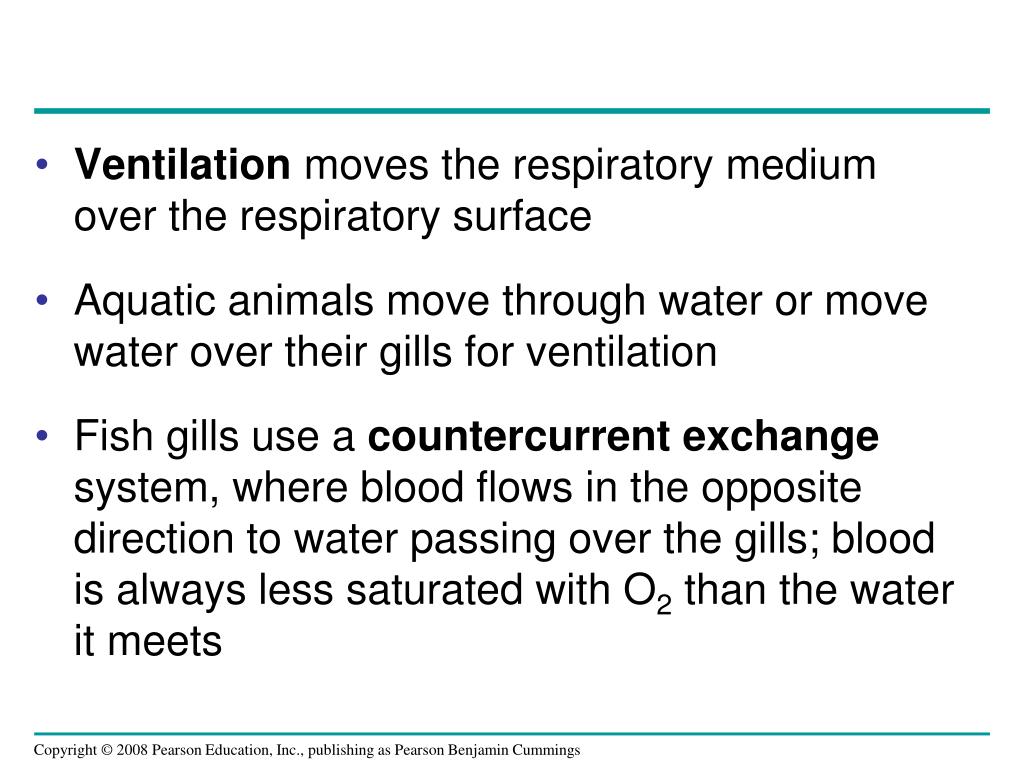 • Ventilation moves the respiratory medium over the respiratory surface

• Aquatic animals move through water or move water over their gills for ventilation

• Fish gills use a countercurrent exchange system, where blood flows in the opposite direction to water passing over the gills; blood is always less saturated with $O_2$ than the water it meets

Copyright © 2008 Pearson Education, Inc., publishing as Pearson Benjamin Cummings